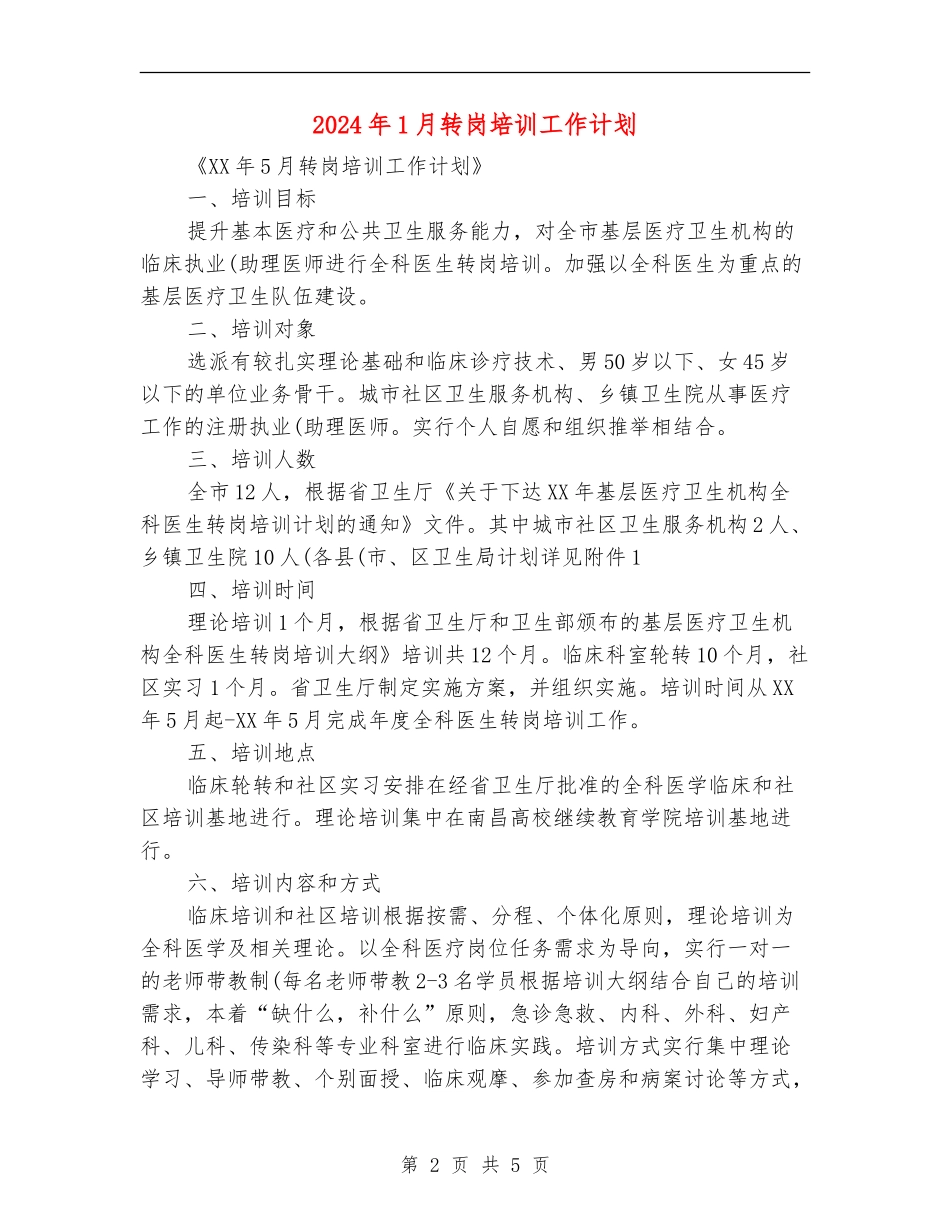 2024年1月转岗培训工作计划

《XX年5月转岗培训工作计划》

一、培训目标

提升基本医疗和公共卫生服务能力，对全市基层医疗卫生机构的临床执业(助理医师进行全科医生转岗培训。加强以全科医生为重点的基层医疗卫生队伍建设。

二、培训对象

选派有较扎实理论基础和临床诊疗技术、男50岁以下、女45岁以下的单位业务骨干。城市社区卫生服务机构、乡镇卫生院从事医疗工作的注册执业(助理医师。实行个人自愿和组织推举相结合。

三、培训人数

全市12人，根据省卫生厅《关于下达XX年基层医疗卫生机构全科医生转岗培训计划的通知》文件。其中城市社区卫生服务机构2人、乡镇卫生院10人(各县(市、区卫生局计划详见附件1

四、培训时间

理论培训1个月，根据省卫生厅和卫生部颁布的基层医疗卫生机构全科医生转岗培训大纲》培训共12个月。临床科室轮转10个月，社区实习1个月。省卫生厅制定实施方案，并组织实施。培训时间从XX年5月起-XX年5月完成年度全科医生转岗培训工作。

五、培训地点

临床轮转和社区实习安排在经省卫生厅批准的全科医学临床和社区培训基地进行。理论培训集中在南昌高校继续教育学院培训基地进行。

六、培训内容和方式

临床培训和社区培训根据按需、分程、个体化原则，理论培训为全科医学及相关理论。以全科医疗岗位任务需求为导向，实行一对一的老师带教制(每名老师带教2-3名学员根据培训大纲结合自己的培训需求，本着“缺什么，补什么”原则，急诊急救、内科、外科、妇产科、儿科、传染科等专业科室进行临床实践。培训方式实行集中理论学习、导师带教、个别面授、临床观摩、参加查房和病案讨论等方式，

第 2 页 共 5 页